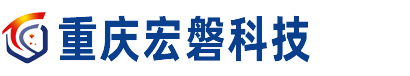 重庆宏磐科技